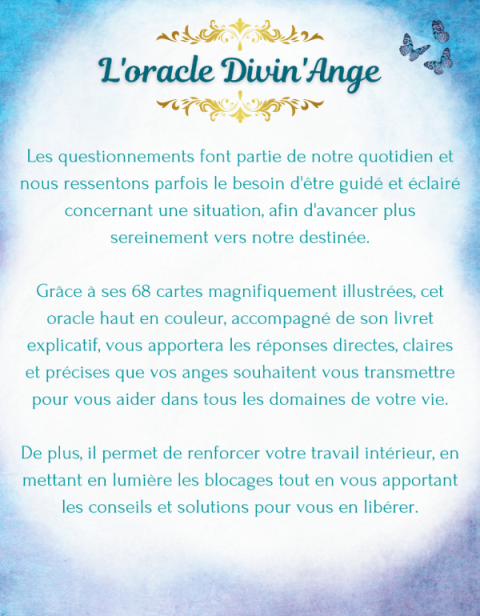 L'oracle Divin'Ange

Les questionnements font partie de notre quotidien et nous ressentons parfois le besoin d'être guidé et éclairé concernant une situation, afin d'avancer plus sereinement vers notre destinée.

Grâce à ses 68 cartes magnifiquement illustrées, cet oracle haut en couleur, accompagné de son livret explicatif, vous apportera les réponses directes, claires et précises que vos anges souhaitent vous transmettre pour vous aider dans tous les domaines de votre vie.

De plus, il permet de renforcer votre travail intérieur, en mettant en lumière les blocages tout en vous apportant les conseils et solutions pour vous en libérer.